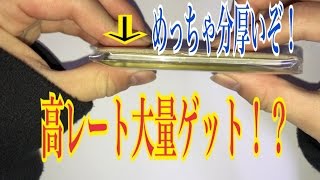 めっちゃ分厚いぞ！

高レート大量ゲット！？